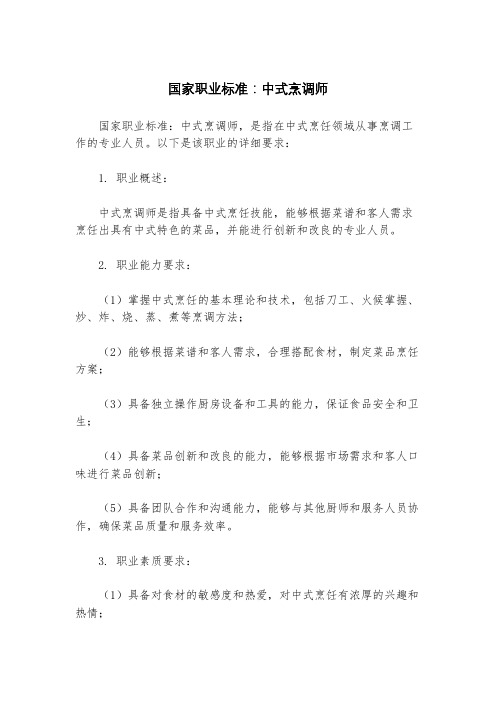 国家职业标准：中式烹调师

国家职业标准：中式烹调师，是指在中式烹饪领域从事烹调工作的专业人员。以下是该职业的详细要求：

1. 职业概述：

中式烹调师是指具备中式烹饪技能，能够根据菜谱和客人需求烹饪出具有中式特色的菜品，并能进行创新和改良的专业人员。

2. 职业能力要求：

（1）掌握中式烹饪的基本理论和技术，包括刀工、火候掌握、炒、炸、烧、蒸、煮等烹调方法；

（2）能够根据菜谱和客人需求，合理搭配食材，制定菜品烹饪方案；

（3）具备独立操作厨房设备和工具的能力，保证食品安全和卫生；

（4）具备菜品创新和改良的能力，能够根据市场需求和客人口味进行菜品创新；

（5）具备团队合作和沟通能力，能够与其他厨师和服务人员协作，确保菜品质量和服务效率。

3. 职业素质要求：

（1）具备对食材的敏感度和热爱，对中式烹饪有浓厚的兴趣和热情；